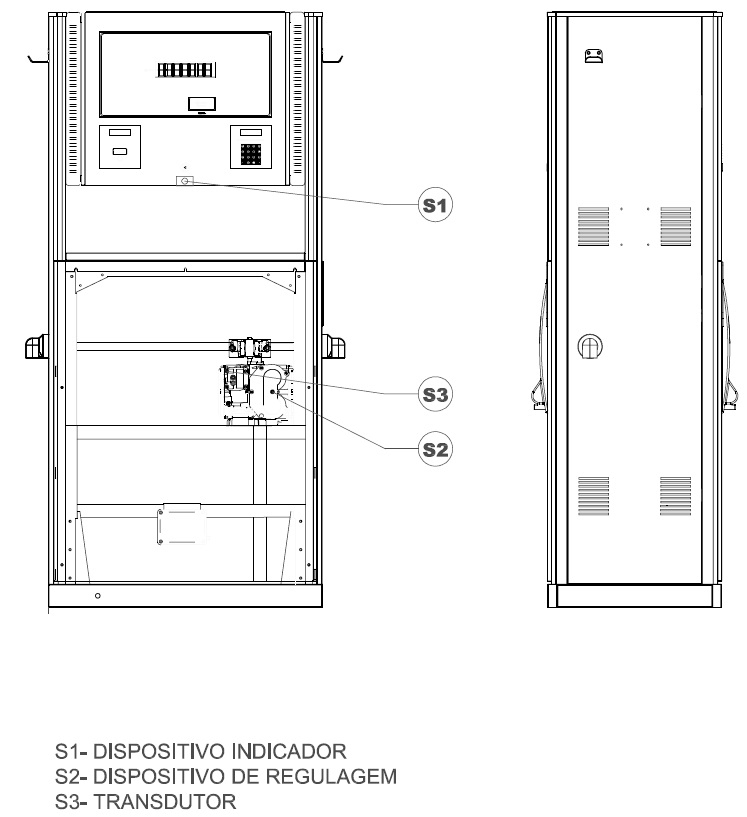 S1

S3

S2

S1- DISPOSITIVO INDICADOR
S2- DISPOSITIVO DE REGULAGEM
S3- TRANSDUTOR